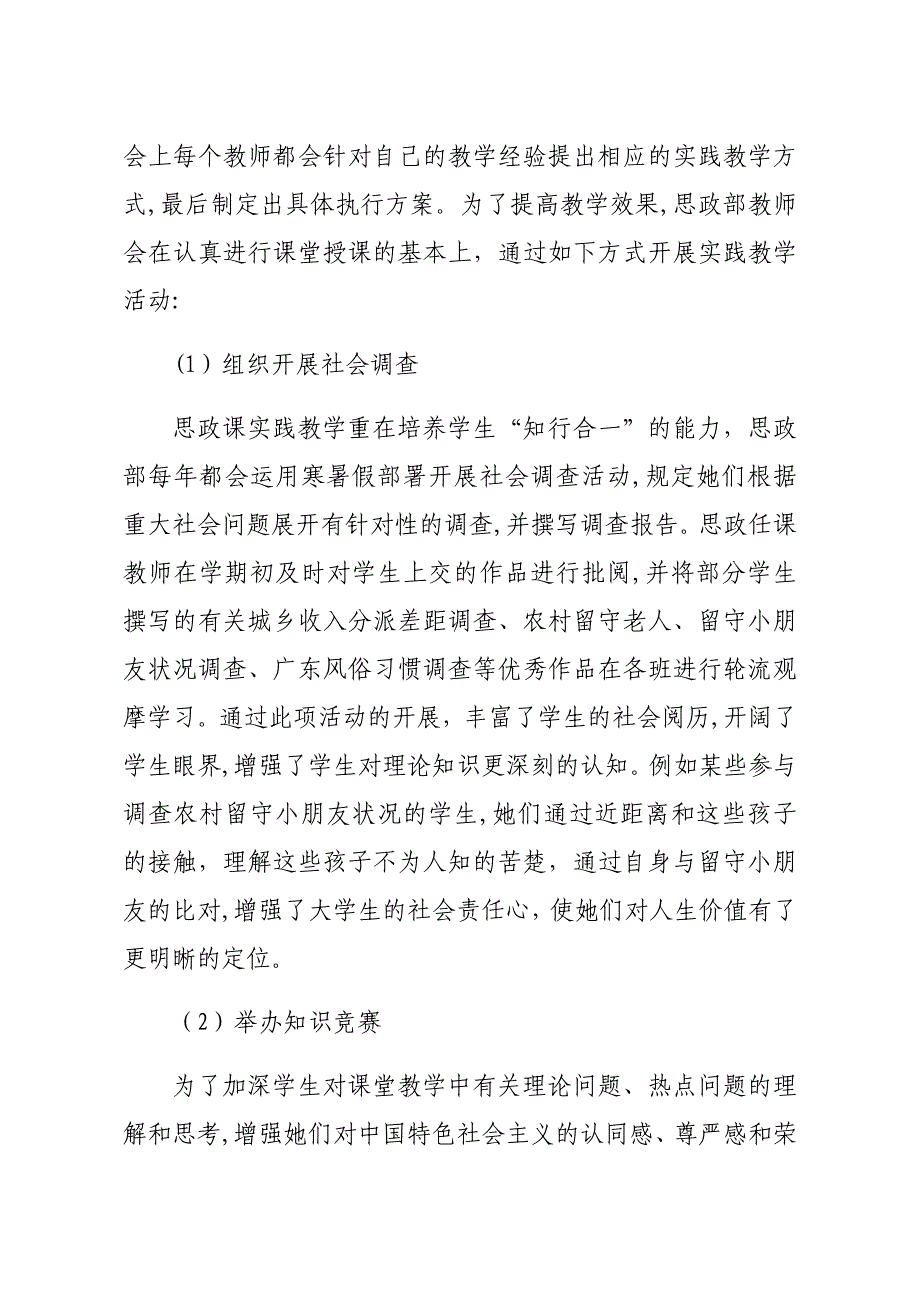 会上每个教师都会针对自己的教学经验提出相应的实践教学方式,最后制定出具体执行方案。为了提高教学效果,思政部教师会在认真进行课堂授课的基本上，通过如下方式开展实践教学活动:

(1）组织开展社会调查

思政课实践教学重在培养学生“知行合一”的能力，思政部每年都会运用寒暑假部署开展社会调查活动,规定她们根据重大社会问题展开有针对性的调查,并撰写调查报告。思政任课教师在学期初及时对学生上交的作品进行批阅,并将部分学生撰写的有关城乡收入分派差距调查、农村留守老人、留守小朋友状况调查、广东风俗习惯调查等优秀作品在各班进行轮流观摩学习。通过此项活动的开展，丰富了学生的社会阅历,开阔了学生眼界,增强了学生对理论知识更深刻的认知。例如某些参与调查农村留守小朋友状况的学生,她们通过近距离和这些孩子的接触，理解这些孩子不为人知的苦楚，通过自身与留守小朋友的比对,增强了大学生的社会责任心，使她们对人生价值有了更明晰的定位。

（2）举办知识竞赛

为了加深学生对课堂教学中有关理论问题、热点问题的理解和思考,增强她们对中国特色社会主义的认同感、尊严感和荣